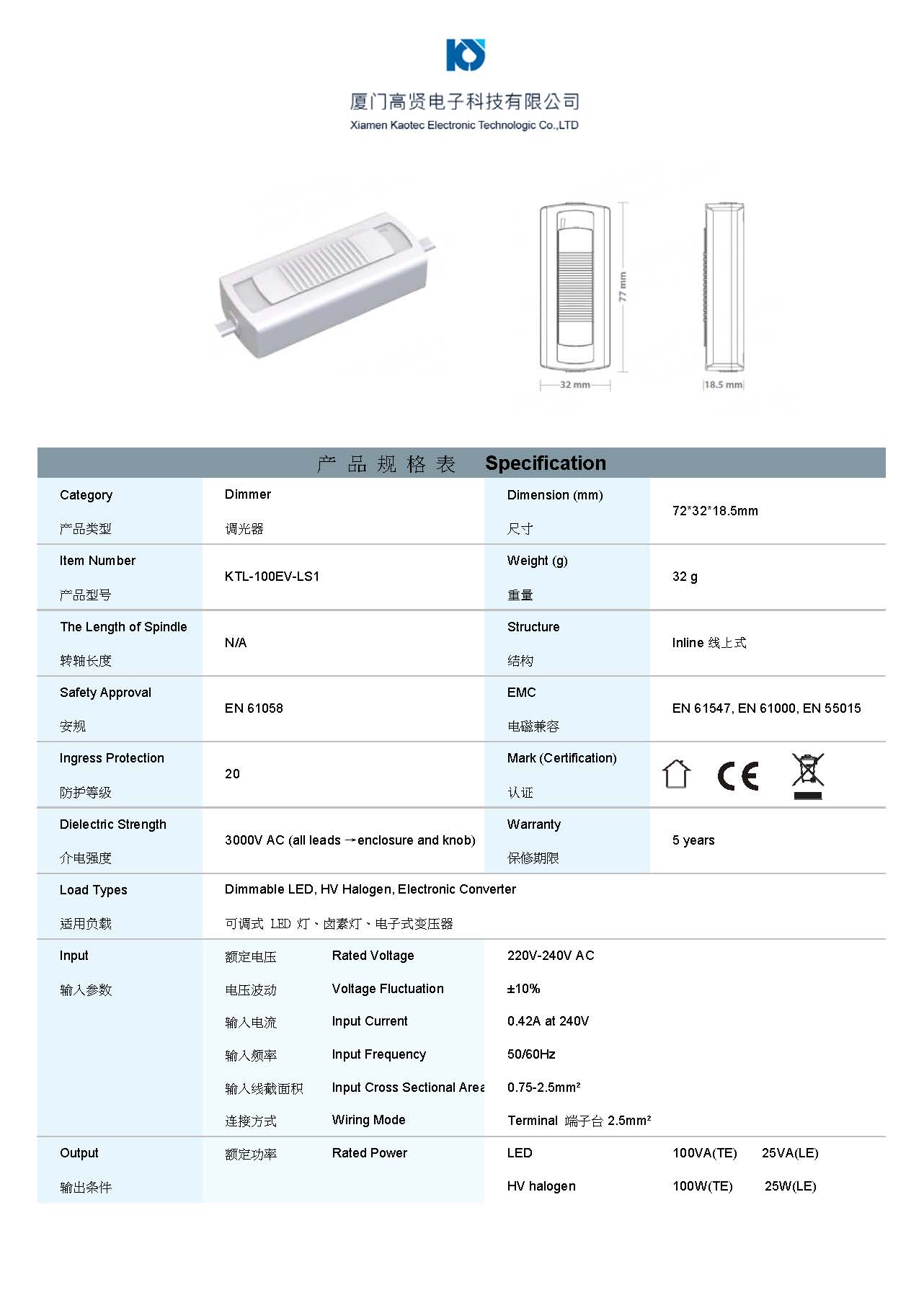 厦门高贤电子科技有限公司
Xiamen Kaotec Electronic Technologic Co.,LTD

77 mm
32 mm
18.5 mm

产 品 规 格 表 Specification

| Category 产品类型 | Dimmer 调光器 | Dimension (mm) 尺寸 | 72*32*18.5mm |
|---|---|---|---|
| Item Number 产品型号 | KTL-100EV-LS1 | Weight (g) 重量 | 32 g |
| The Length of Spindle 转轴长度 | N/A | Structure 结构 | Inline 线上式 |
| Safety Approval 安规 | EN 61058 | EMC 电磁兼容 | EN 61547, EN 61000, EN 55015 |
| Ingress Protection 防护等级 | 20 | Mark (Certification) 认证 | CE |
| Dielectric Strength 介电强度 | 3000V AC (all leads →enclosure and knob) | Warranty 保修期限 | 5 years |
| Load Types 适用负载 | Dimmable LED, HV Halogen, Electronic Converter 可调式 LED 灯、卤素灯、电子式变压器 | | |

| Input 输入参数 | 额定电压 | Rated Voltage | 220V-240V AC | |
|---|---|---|---|---|
| | 电压波动 | Voltage Fluctuation | ±10% | |
| | 输入电流 | Input Current | 0.42A at 240V | |
| | 输入频率 | Input Frequency | 50/60Hz | |
| | 输入线截面积 | Input Cross Sectional Area | 0.75-2.5mm² | |
| | 连接方式 | Wiring Mode | Terminal 端子台 2.5mm² | |
| Output 输出条件 | 额定功率 | Rated Power | LED | 100VA(TE) 25VA(LE) |
| | | | HV halogen | 100W(TE) 25W(LE) |